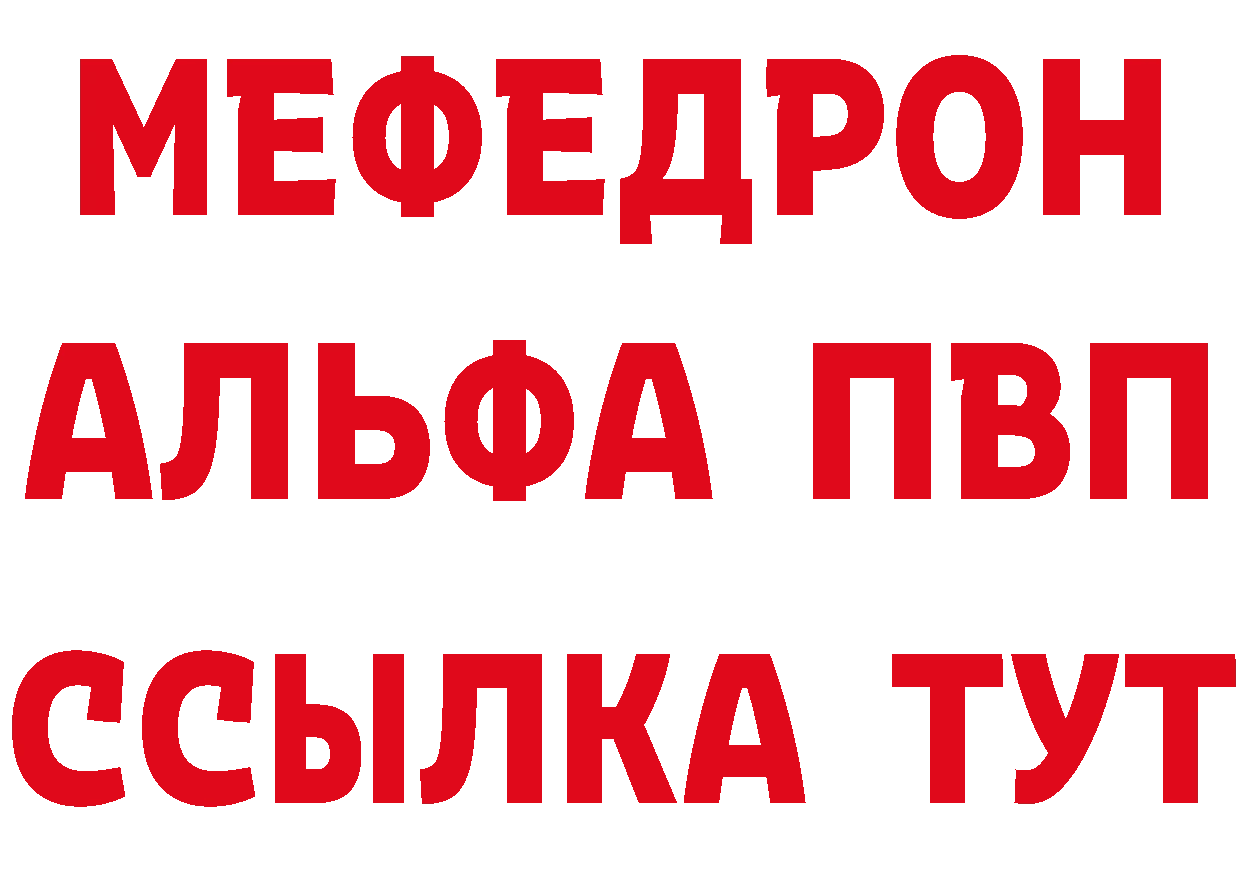 МЕФЕДРОН
АЛЬФА ПВП
ССЫЛКА ТУТ